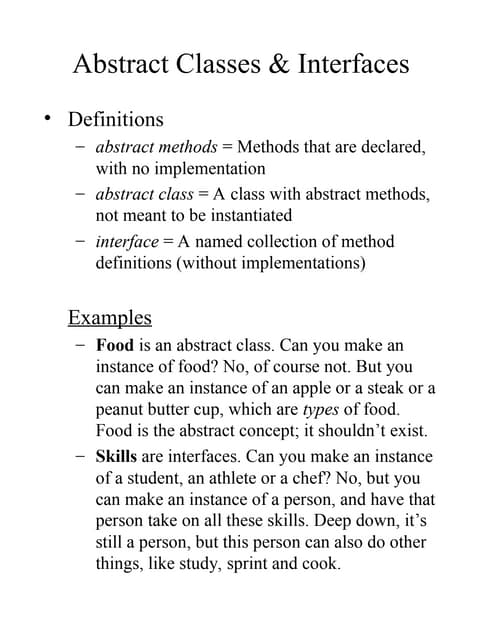 Abstract Classes & Interfaces

• Definitions
– abstract methods = Methods that are declared, with no implementation
– abstract class = A class with abstract methods, not meant to be instantiated
– interface = A named collection of method definitions (without implementations)

Examples
– Food is an abstract class. Can you make an instance of food? No, of course not. But you can make an instance of an apple or a steak or a peanut butter cup, which are types of food. Food is the abstract concept; it shouldn't exist.
– Skills are interfaces. Can you make an instance of a student, an athlete or a chef? No, but you can make an instance of a person, and have that person take on all these skills. Deep down, it's still a person, but this person can also do other things, like study, sprint and cook.